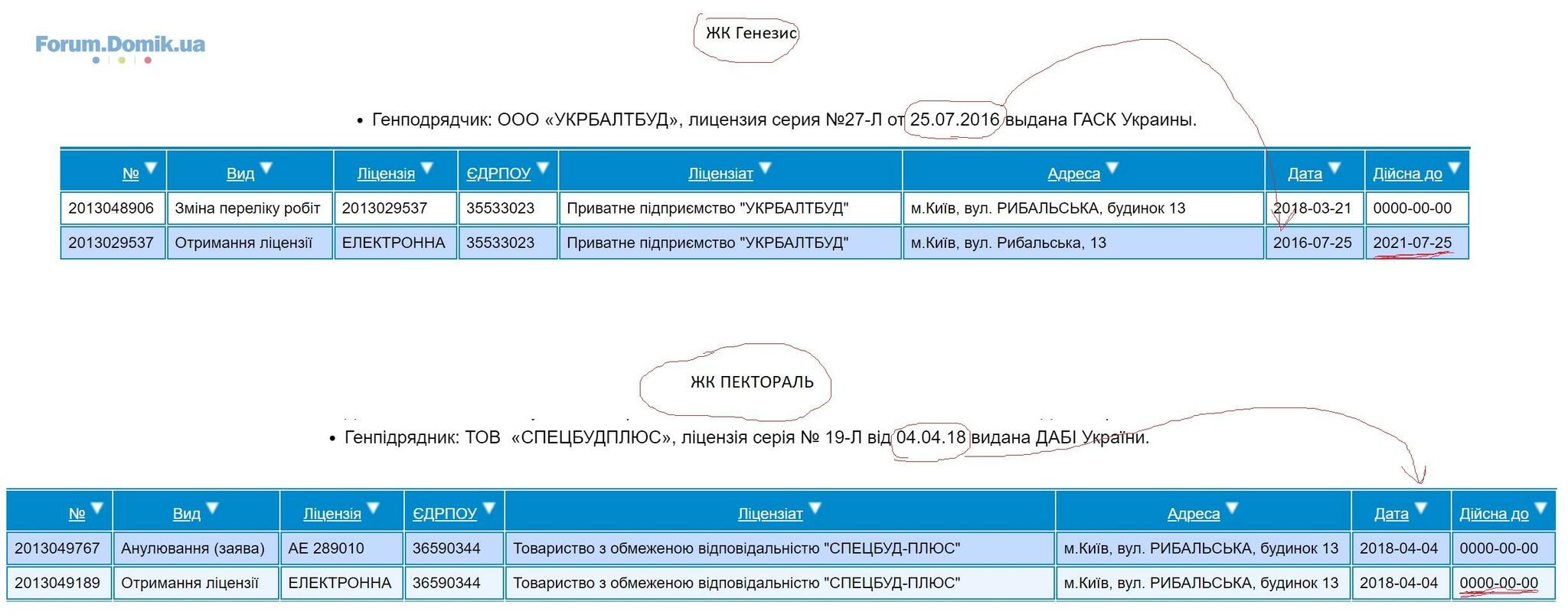 Forum.Domik.ua

ЖК Генезис

• Генподрядчик: ООО «УКРБАЛТБУД», лицензия серия №27-Л от 25.07.2016 выдана ГАСК Украины.

| № | Вид | Ліцензія | ЄДРПОУ | Ліцензіат | Адреса | Дата | Дійсна до |
|---|---|---|---|---|---|---|---|
| 2013048906 | Зміна переліку робіт | 2013029537 | 35533023 | Приватне підприємство "УКРБАЛТБУД" | м.Київ, вул. РИБАЛЬСЬКА, будинок 13 | 2018-03-21 | 0000-00-00 |
| 2013029537 | Отримання ліцензії | ЕЛЕКТРОННА | 35533023 | Приватне підприємство "УКРБАЛТБУД" | м.Київ, вул. Рибальська, 13 | 2016-07-25 | 2021-07-25 |

ЖК ПЕКТОРАЛЬ

• Генпідрядник: ТОВ «СПЕЦБУДПЛЮС», ліцензія серія № 19-Л від 04.04.18 видана ДАБІ України.

| № | Вид | Ліцензія | ЄДРПОУ | Ліцензіат | Адреса | Дата | Дійсна до |
|---|---|---|---|---|---|---|---|
| 2013049767 | Анулювання (заява) | АЕ 289010 | 36590344 | Товариство з обмеженою відповідальністю "СПЕЦБУД-ПЛЮС" | м.Київ, вул. РИБАЛЬСЬКА, будинок 13 | 2018-04-04 | 0000-00-00 |
| 2013049189 | Отримання ліцензії | ЕЛЕКТРОННА | 36590344 | Товариство з обмеженою відповідальністю "СПЕЦБУД-ПЛЮС" | м.Київ, вул. РИБАЛЬСЬКА, будинок 13 | 2018-04-04 | 0000-00-00 |